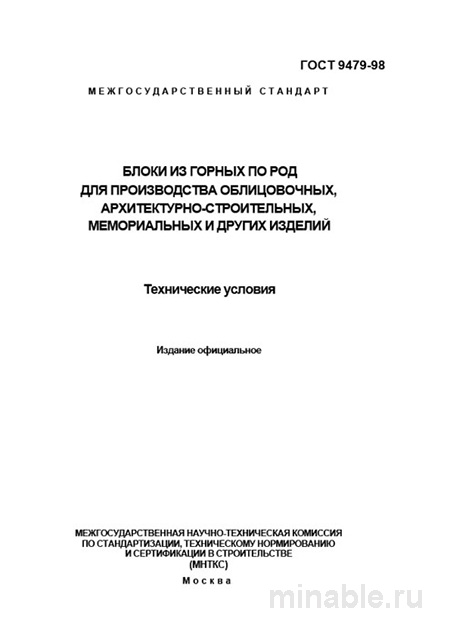 ГОСТ 9479-98

МЕЖГОСУДАРСТВЕННЫЙ СТАНДАРТ

БЛОКИ ИЗ ГОРНЫХ ПО РОД
ДЛЯ ПРОИЗВОДСТВА ОБЛИЦОВОЧНЫХ,
АРХИТЕКТУРНО-СТРОИТЕЛЬНЫХ,
МЕМОРИАЛЬНЫХ И ДРУГИХ ИЗДЕЛИЙ

Технические условия

Издание официальное

МЕЖГОСУДАРСТВЕННАЯ НАУЧНО-ТЕХНИЧЕСКАЯ КОМИССИЯ
ПО СТАНДАРТИЗАЦИИ, ТЕХНИЧЕСКОМУ НОРМИРОВАНИЮ
И СЕРТИФИКАЦИИ В СТРОИТЕЛЬСТВЕ
(МНТКС)

Москва

minable.ru